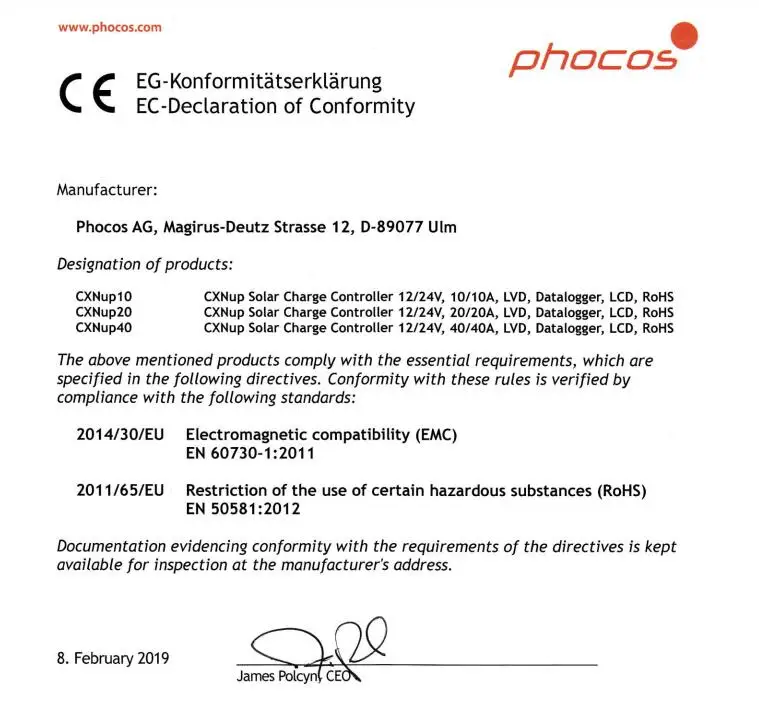 www.phocos.com

phocos

CE EG-Konformitätserklärung
EC-Declaration of Conformity

Manufacturer:

Phocos AG, Magirus-Deutz Strasse 12, D-89077 Ulm

Designation of products:

| | |
|---|---|
| CXNup10 | CXNup Solar Charge Controller 12/24V, 10/10A, LVD, Datalogger, LCD, RoHS |
| CXNup20 | CXNup Solar Charge Controller 12/24V, 20/20A, LVD, Datalogger, LCD, RoHS |
| CXNup40 | CXNup Solar Charge Controller 12/24V, 40/40A, LVD, Datalogger, LCD, RoHS |

The above mentioned products comply with the essential requirements, which are specified in the following directives. Conformity with these rules is verified by compliance with the following standards:

2014/30/EU Electromagnetic compatibility (EMC)
EN 60730-1:2011

2011/65/EU Restriction of the use of certain hazardous substances (RoHS)
EN 50581:2012

Documentation evidencing conformity with the requirements of the directives is kept available for inspection at the manufacturer's address.

8. February 2019

James Polcyn, CEO